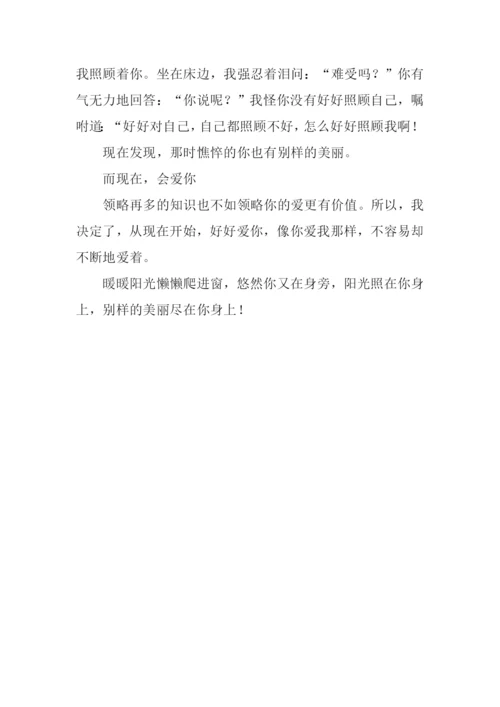 我照顾着你。坐在床边，我强忍着泪问：“难受吗？”你有气无力地回答：“你说呢？”我怪你没有好好照顾自己，嘱咐道：“好好对自己，自己都照顾不好，怎么好好照顾我啊！

现在发现，那时憔悴的你也有别样的美丽。

而现在，会爱你

领略再多的知识也不如领略你的爱更有价值。所以，我决定了，从现在开始，好好爱你，像你爱我那样，不容易却不断地爱着。

暖暖阳光懒懒爬进窗，悠然你又在身旁，阳光照在你身上，别样的美丽尽在你身上！